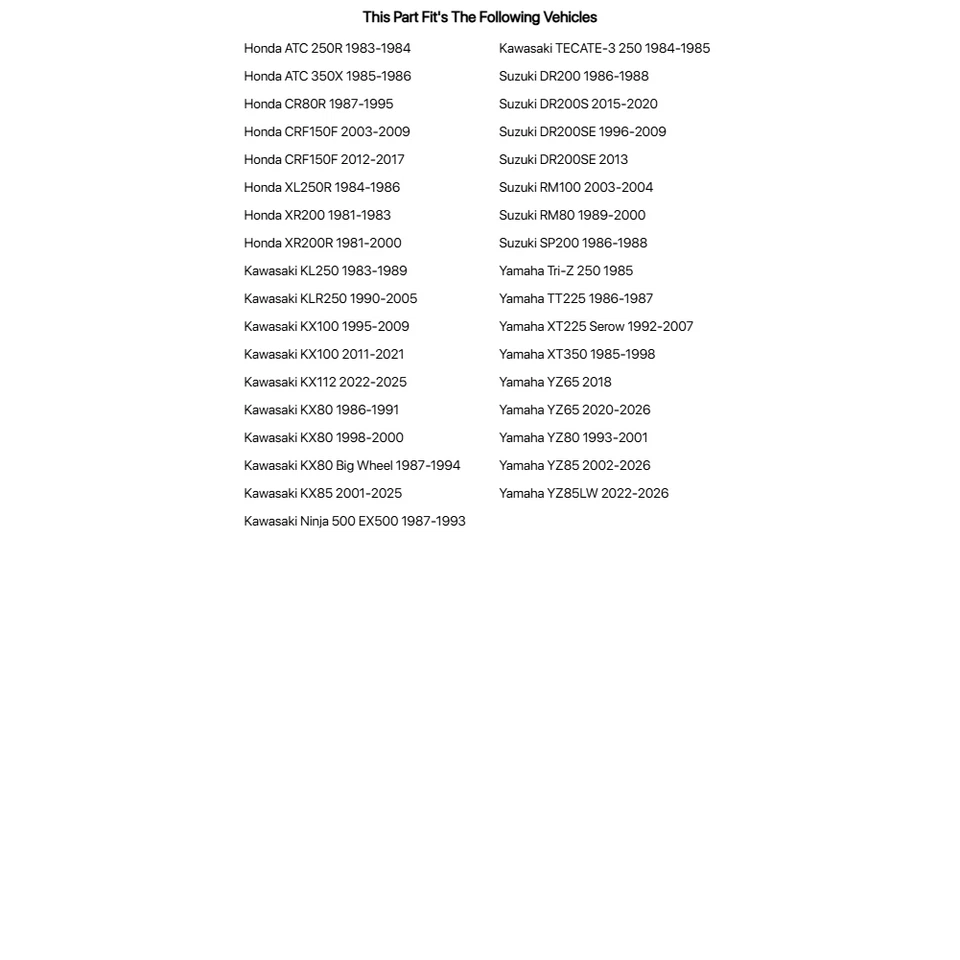 This Part Fit's The Following Vehicles

Honda ATC 250R 1983-1984
Honda ATC 350X 1985-1986
Honda CR80R 1987-1995
Honda CRF150F 2003-2009
Honda CRF150F 2012-2017
Honda XL250R 1984-1986
Honda XR200 1981-1983
Honda XR200R 1981-2000
Kawasaki KL250 1983-1989
Kawasaki KLR250 1990-2005
Kawasaki KX100 1995-2009
Kawasaki KX100 2011-2021
Kawasaki KX112 2022-2025
Kawasaki KX80 1986-1991
Kawasaki KX80 1998-2000
Kawasaki KX80 Big Wheel 1987-1994
Kawasaki KX85 2001-2025
Kawasaki Ninja 500 EX500 1987-1993

Kawasaki TECATE-3 250 1984-1985
Suzuki DR200 1986-1988
Suzuki DR200S 2015-2020
Suzuki DR200SE 1996-2009
Suzuki DR200SE 2013
Suzuki RM100 2003-2004
Suzuki RM80 1989-2000
Suzuki SP200 1986-1988
Yamaha Tri-Z 250 1985
Yamaha TT225 1986-1987
Yamaha XT225 Serow 1992-2007
Yamaha XT350 1985-1998
Yamaha YZ65 2018
Yamaha YZ65 2020-2026
Yamaha YZ80 1993-2001
Yamaha YZ85 2002-2026
Yamaha YZ85LW 2022-2026